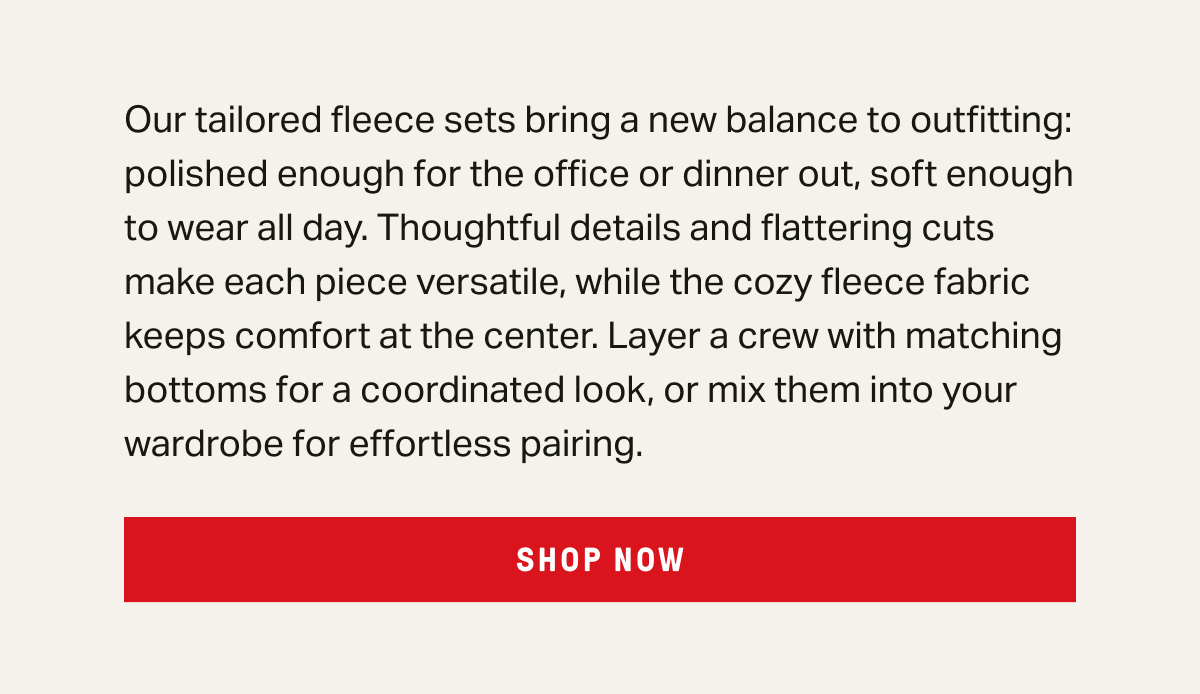 Our tailored fleece sets bring a new balance to outfitting: polished enough for the office or dinner out, soft enough to wear all day. Thoughtful details and flattering cuts make each piece versatile, while the cozy fleece fabric keeps comfort at the center. Layer a crew with matching bottoms for a coordinated look, or mix them into your wardrobe for effortless pairing.

SHOP NOW